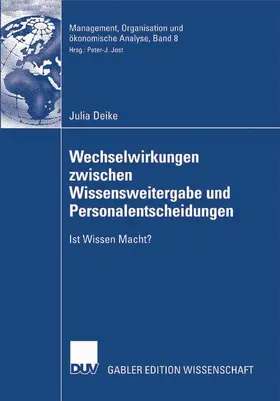 Management, Organisation und ökonomische Analyse, Band 8
Hrsg.: Peter-J. Jost

Julia Deike

Wechselwirkungen zwischen Wissensweitergabe und Personalentscheidungen

Ist Wissen Macht?

DUV GABLER EDITION WISSENSCHAFT